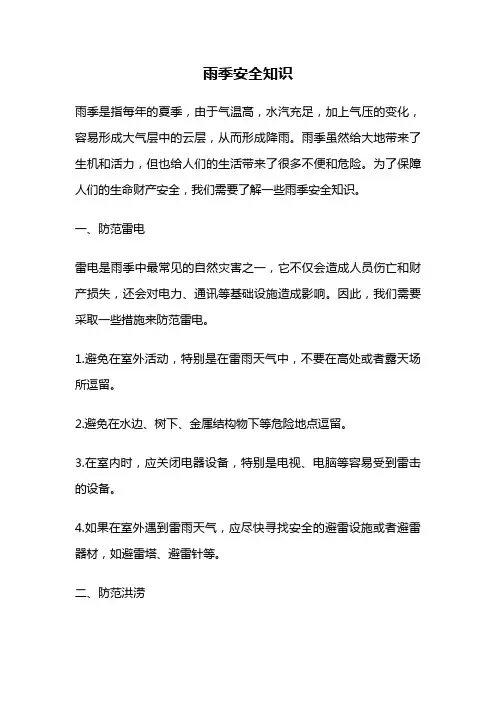 雨季安全知识

雨季是指每年的夏季，由于气温高，水汽充足，加上气压的变化，容易形成大气层中的云层，从而形成降雨。雨季虽然给大地带来了生机和活力，但也给人们的生活带来了很多不便和危险。为了保障人们的生命财产安全，我们需要了解一些雨季安全知识。

一、防范雷电

雷电是雨季中最常见的自然灾害之一，它不仅会造成人员伤亡和财产损失，还会对电力、通讯等基础设施造成影响。因此，我们需要采取一些措施来防范雷电。

1.避免在室外活动，特别是在雷雨天气中，不要在高处或者露天场所逗留。

2.避免在水边、树下、金属结构物下等危险地点逗留。

3.在室内时，应关闭电器设备，特别是电视、电脑等容易受到雷击的设备。

4.如果在室外遇到雷雨天气，应尽快寻找安全的避雷设施或者避雷器材，如避雷塔、避雷针等。

二、防范洪涝